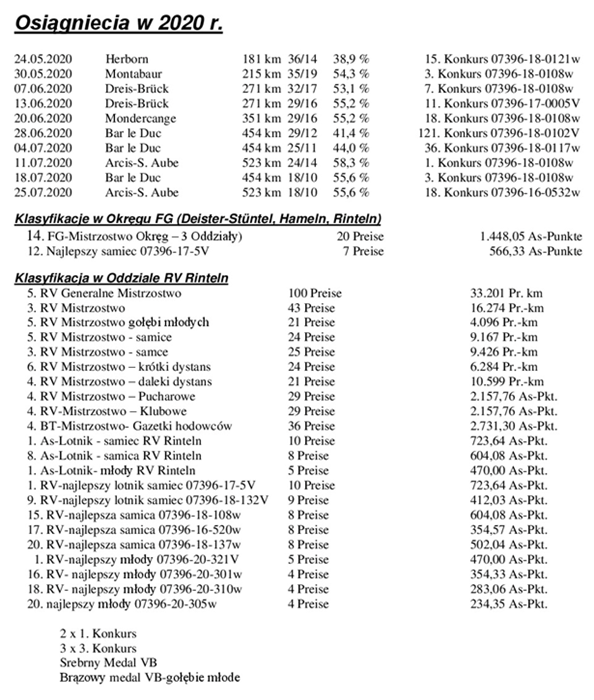 Osiągniecia w 2020 r.

| | | | | | |
|---|---|---|---|---|---|
| 24.05.2020 | Herborn | 181 km | 36/14 | 38,9 % | 15. Konkurs 07396-18-0121w |
| 30.05.2020 | Montabaur | 215 km | 35/19 | 54,3 % | 3. Konkurs 07396-18-0108w |
| 07.06.2020 | Dreis-Brück | 271 km | 32/17 | 53,1 % | 7. Konkurs 07396-18-0108w |
| 13.06.2020 | Dreis-Brück | 271 km | 29/16 | 55,2 % | 11. Konkurs 07396-17-0005V |
| 20.06.2020 | Mondercange | 351 km | 29/16 | 55,2 % | 18. Konkurs 07396-18-0108w |
| 28.06.2020 | Bar le Duc | 454 km | 29/12 | 41,4 % | 121. Konkurs 07396-18-0102V |
| 04.07.2020 | Bar le Duc | 454 km | 25/11 | 44,0 % | 36. Konkurs 07396-18-0117w |
| 11.07.2020 | Arcis-S. Aube | 523 km | 24/14 | 58,3 % | 1. Konkurs 07396-18-0108w |
| 18.07.2020 | Bar le Duc | 454 km | 18/10 | 55,6 % | 3. Konkurs 07396-18-0108w |
| 25.07.2020 | Arcis-S. Aube | 523 km | 18/10 | 55,6 % | 18. Konkurs 07396-16-0532w |

Klasyfikacje w Okręgu FG (Deister-Stüntel, Hameln, Rinteln)

| | | |
|---|---|---|
| 14. FG-Mistrzostwo Okręg – 3 Oddziały) | 20 Preise | 1.448,05 As-Punkte |
| 12. Najlepszy samiec 07396-17-5V | 7 Preise | 566,33 As-Punkte |

Klasyfikacja w Oddziale RV Rinteln

| | | |
|---|---|---|
| 5. RV Generalne Mistrzostwo | 100 Preise | 33.201 Pr. km |
| 3. RV Mistrzostwo | 43 Preise | 16.274 Pr.-km |
| 5. RV Mistrzostwo gołębi młodych | 21 Preise | 4.096 Pr.-km |
| 5. RV Mistrzostwo - samice | 24 Preise | 9.167 Pr.-km |
| 3. RV Mistrzostwo - samce | 25 Preise | 9.426 Pr.-km |
| 6. RV Mistrzostwo – krótki dystans | 24 Preise | 6.284 Pr.-km |
| 4. RV Mistrzostwo – daleki dystans | 21 Preise | 10.599 Pr.-km |
| 4. RV Mistrzostwo – Pucharowe | 29 Preise | 2.157,76 As-Pkt. |
| 4. RV-Mistrzostwo – Klubowe | 29 Preise | 2.157,76 As-Pkt. |
| 4. BT-Mistrzostwo- Gazetki hodowców | 36 Preise | 2.731,30 As-Pkt. |
| 1. As-Lotnik - samiec RV Rinteln | 10 Preise | 723,64 As-Pkt. |
| 8. As-Lotnik - samica RV Rinteln | 8 Preise | 604,08 As-Pkt. |
| 1. As-Lotnik- młody RV Rinteln | 5 Preise | 470,00 As-Pkt. |
| 1. RV-najlepszy lotnik samiec 07396-17-5V | 10 Preise | 723,64 As-Pkt. |
| 9. RV-najlepszy lotnik samiec 07396-18-132V | 9 Preise | 412,03 As-Pkt. |
| 15. RV-najlepsza samica 07396-18-108w | 8 Preise | 604,08 As-Pkt. |
| 17. RV-najlepsza samica 07396-16-520w | 8 Preise | 354,57 As-Pkt. |
| 20. RV-najlepsza samica 07396-18-137w | 8 Preise | 502,04 As-Pkt. |
| 1. RV-najlepszy młody 07396-20-321V | 5 Preise | 470,00 As-Pkt. |
| 16. RV- najlepszy młody 07396-20-301w | 4 Preise | 354,33 As-Pkt. |
| 18. RV- najlepszy młody 07396-20-310w | 4 Preise | 283,06 As-Pkt. |
| 20. najlepszy młody 07396-20-305w | 4 Preise | 234,35 As-Pkt. |

2 x 1. Konkurs
3 x 3. Konkurs
Srebrny Medal VB
Brązowy medal VB-gołębie młode